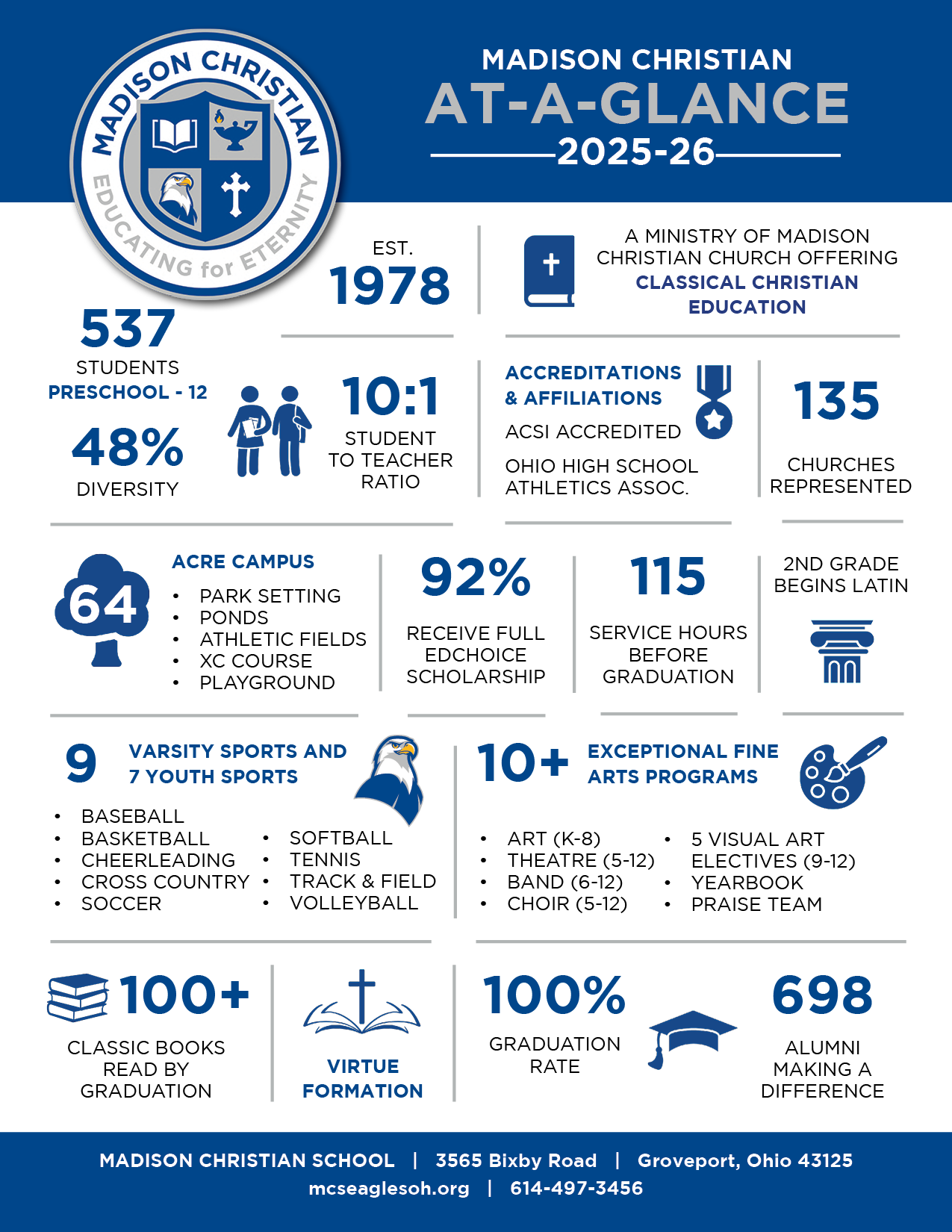 MADISON CHRISTIAN
EDUCATING for ETERNITY

MADISON CHRISTIAN
AT-A-GLANCE
2025-26

EST.
1978

A MINISTRY OF MADISON CHRISTIAN CHURCH OFFERING
CLASSICAL CHRISTIAN EDUCATION

537
STUDENTS
PRESCHOOL - 12

48%
DIVERSITY

10:1
STUDENT TO TEACHER RATIO

ACCREDITATIONS & AFFILIATIONS
ACSI ACCREDITED
OHIO HIGH SCHOOL ATHLETICS ASSOC.

135
CHURCHES REPRESENTED

64
ACRE CAMPUS
• PARK SETTING
• PONDS
• ATHLETIC FIELDS
• XC COURSE
• PLAYGROUND

92%
RECEIVE FULL EDCHOICE SCHOLARSHIP

115
SERVICE HOURS BEFORE GRADUATION

2ND GRADE BEGINS LATIN

9
VARSITY SPORTS AND 7 YOUTH SPORTS
• BASEBALL
• BASKETBALL
• CHEERLEADING
• CROSS COUNTRY
• SOCCER
• SOFTBALL
• TENNIS
• TRACK & FIELD
• VOLLEYBALL

10+
EXCEPTIONAL FINE ARTS PROGRAMS
• ART (K-8)
• THEATRE (5-12)
• BAND (6-12)
• CHOIR (5-12)
• 5 VISUAL ART ELECTIVES (9-12)
• YEARBOOK
• PRAISE TEAM

100+
CLASSIC BOOKS READ BY GRADUATION

VIRTUE FORMATION

100%
GRADUATION RATE

698
ALUMNI MAKING A DIFFERENCE

MADISON CHRISTIAN SCHOOL | 3565 Bixby Road | Groveport, Ohio 43125
mcseaglesoh.org | 614-497-3456